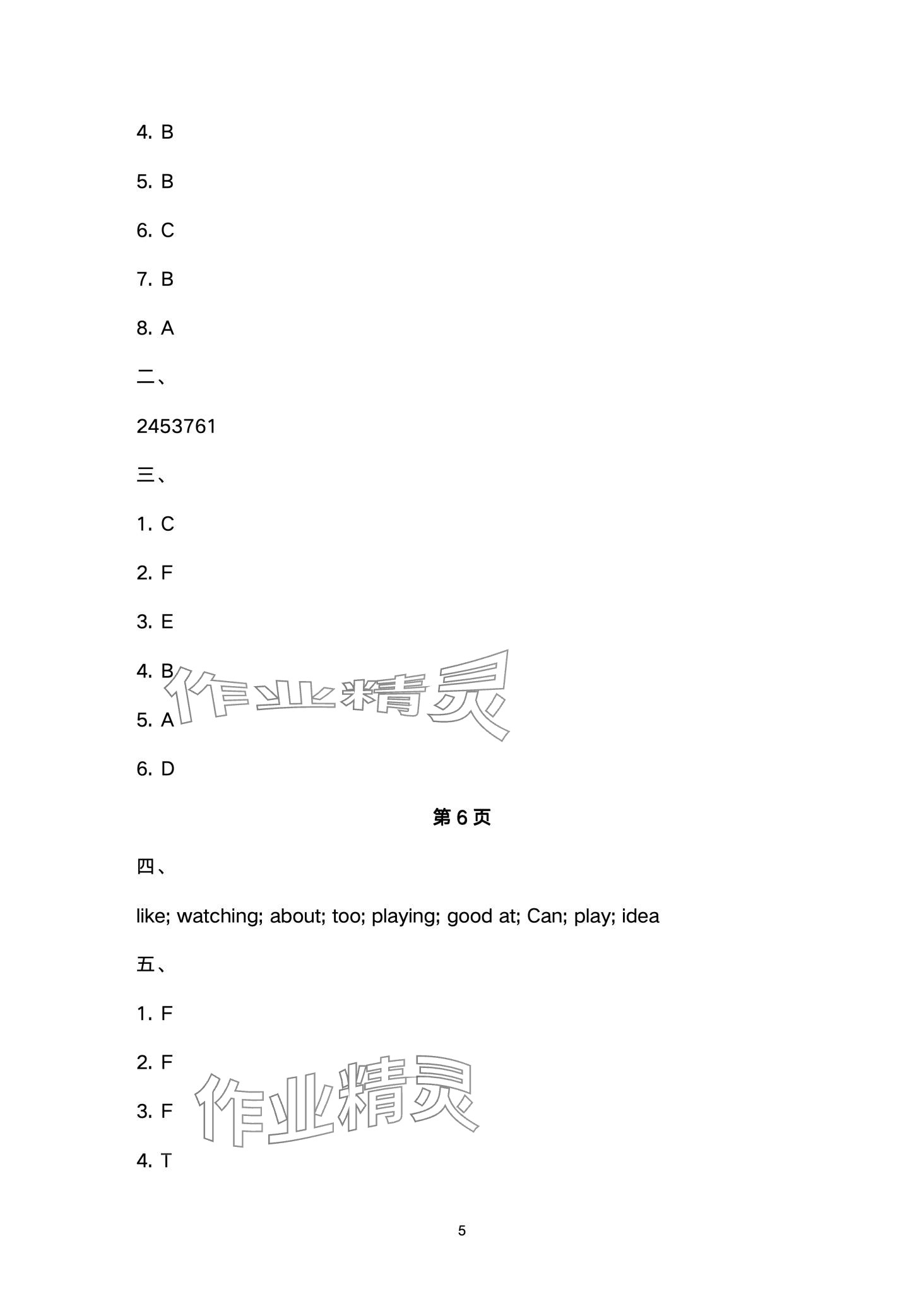 4. B

5. B

6. C

7. B

8. A

二、

2453761

三、

1. C

2. F

3. E

4. B

5. A

6. D

作业精灵

第 6 页

四、

like; watching; about; too; playing; good at; Can; play; idea

五、

1. F

2. F

3. F

4. T

作业精灵

5